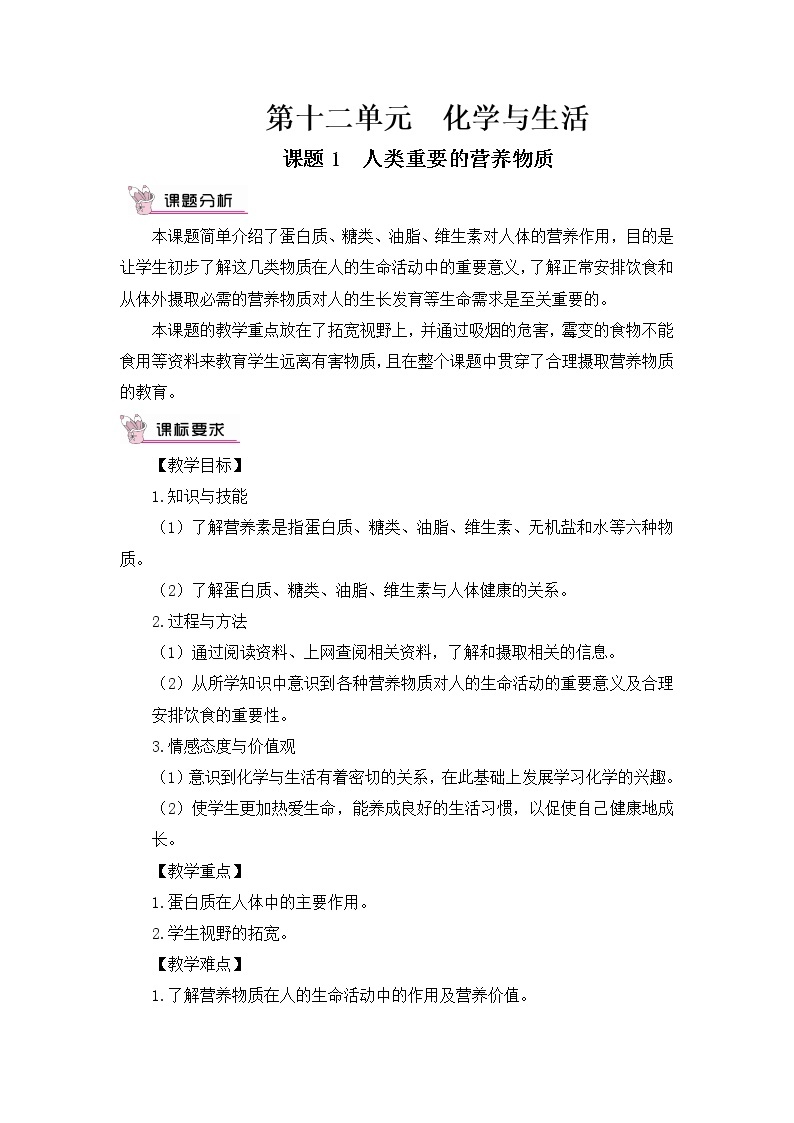 第十二单元　化学与生活

课题 1　人类重要的营养物质

课题分析

本课题简单介绍了蛋白质、糖类、油脂、维生素对人体的营养作用，目的是让学生初步了解这几类物质在人的生命活动中的重要意义，了解正常安排饮食和从体外摄取必需的营养物质对人的生长发育等生命需求是至关重要的。

本课题的教学重点放在了拓宽视野上，并通过吸烟的危害，霉变的食物不能食用等资料来教育学生远离有害物质，且在整个课题中贯穿了合理摄取营养物质的教育。

课标要求

【教学目标】

1.知识与技能

（1）了解营养素是指蛋白质、糖类、油脂、维生素、无机盐和水等六种物质。

（2）了解蛋白质、糖类、油脂、维生素与人体健康的关系。

2.过程与方法

（1）通过阅读资料、上网查阅相关资料，了解和摄取相关的信息。

（2）从所学知识中意识到各种营养物质对人的生命活动的重要意义及合理安排饮食的重要性。

3.情感态度与价值观

（1）意识到化学与生活有着密切的关系，在此基础上发展学习化学的兴趣。

（2）使学生更加热爱生命，能养成良好的生活习惯，以促使自己健康地成长。

【教学重点】

1.蛋白质在人体中的主要作用。

2.学生视野的拓宽。

【教学难点】

1.了解营养物质在人的生命活动中的作用及营养价值。